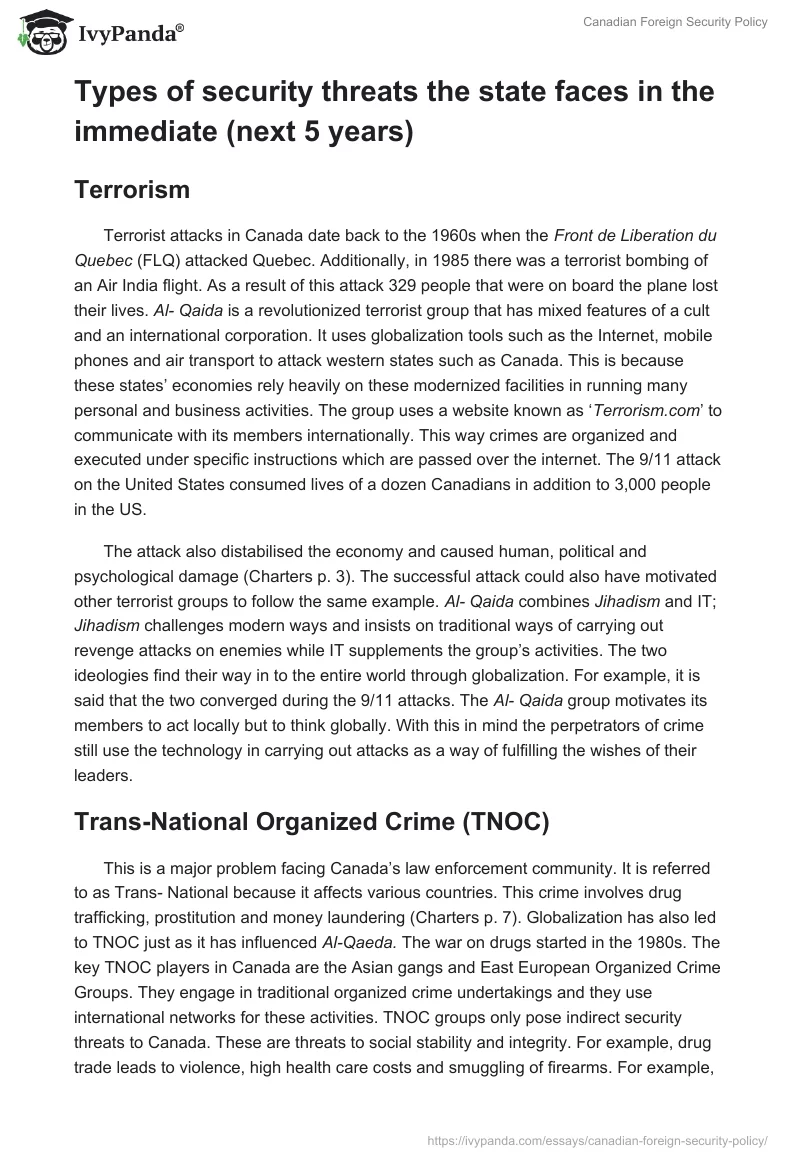 IvyPanda®

Canadian Foreign Security Policy

Types of security threats the state faces in the immediate (next 5 years)

Terrorism

Terrorist attacks in Canada date back to the 1960s when the Front de Liberation du Quebec (FLQ) attacked Quebec. Additionally, in 1985 there was a terrorist bombing of an Air India flight. As a result of this attack 329 people that were on board the plane lost their lives. Al- Qaida is a revolutionized terrorist group that has mixed features of a cult and an international corporation. It uses globalization tools such as the Internet, mobile phones and air transport to attack western states such as Canada. This is because these states' economies rely heavily on these modernized facilities in running many personal and business activities. The group uses a website known as 'Terrorism.com' to communicate with its members internationally. This way crimes are organized and executed under specific instructions which are passed over the internet. The 9/11 attack on the United States consumed lives of a dozen Canadians in addition to 3,000 people in the US.

The attack also distabilised the economy and caused human, political and psychological damage (Charters p. 3). The successful attack could also have motivated other terrorist groups to follow the same example. Al- Qaida combines Jihadism and IT; Jihadism challenges modern ways and insists on traditional ways of carrying out revenge attacks on enemies while IT supplements the group's activities. The two ideologies find their way in to the entire world through globalization. For example, it is said that the two converged during the 9/11 attacks. The Al- Qaida group motivates its members to act locally but to think globally. With this in mind the perpetrators of crime still use the technology in carrying out attacks as a way of fulfilling the wishes of their leaders.

Trans-National Organized Crime (TNOC)

This is a major problem facing Canada's law enforcement community. It is referred to as Trans- National because it affects various countries. This crime involves drug trafficking, prostitution and money laundering (Charters p. 7). Globalization has also led to TNOC just as it has influenced Al-Qaeda. The war on drugs started in the 1980s. The key TNOC players in Canada are the Asian gangs and East European Organized Crime Groups. They engage in traditional organized crime undertakings and they use international networks for these activities. TNOC groups only pose indirect security threats to Canada. These are threats to social stability and integrity. For example, drug trade leads to violence, high health care costs and smuggling of firearms. For example,

https://ivypanda.com/essays/canadian-foreign-security-policy/